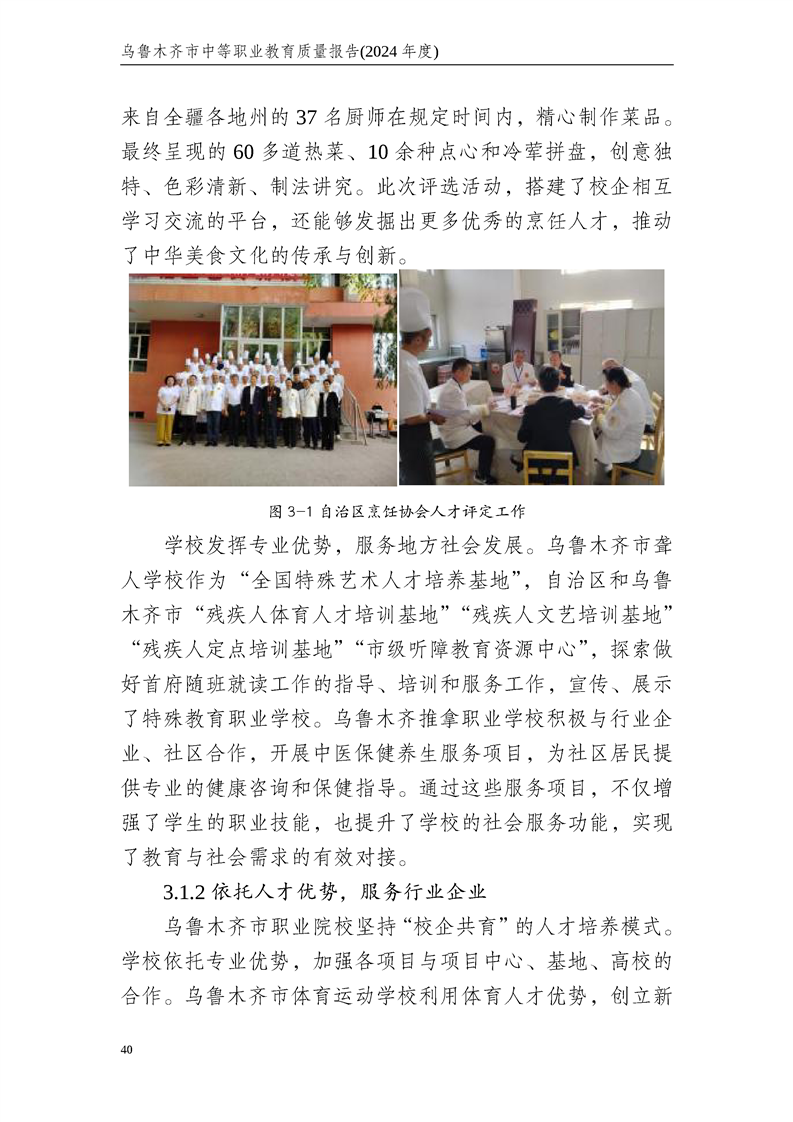 乌鲁木齐市中等职业教育质量报告(2024 年度)

来自全疆各地州的 37 名厨师在规定时间内，精心制作菜品。最终呈现的 60 多道热菜、10 余种点心和冷荤拼盘，创意独特、色彩清新、制法讲究。此次评选活动，搭建了校企相互学习交流的平台，还能够发掘出更多优秀的烹饪人才，推动了中华美食文化的传承与创新。

图 3-1 自治区烹饪协会人才评定工作

学校发挥专业优势，服务地方社会发展。乌鲁木齐市聋人学校作为“全国特殊艺术人才培养基地”，自治区和乌鲁木齐市“残疾人体育人才培训基地”“残疾人文艺培训基地”“残疾人定点培训基地”“市级听障教育资源中心”，探索做好首府随班就读工作的指导、培训和服务工作，宣传、展示了特殊教育职业学校。乌鲁木齐推拿职业学校积极与行业企业、社区合作，开展中医保健养生服务项目，为社区居民提供专业的健康咨询和保健指导。通过这些服务项目，不仅增强了学生的职业技能，也提升了学校的社会服务功能，实现了教育与社会需求的有效对接。

3.1.2 依托人才优势，服务行业企业

乌鲁木齐市职业院校坚持“校企共育”的人才培养模式。学校依托专业优势，加强各项目与项目中心、基地、高校的合作。乌鲁木齐市体育运动学校利用体育人才优势，创立新

40